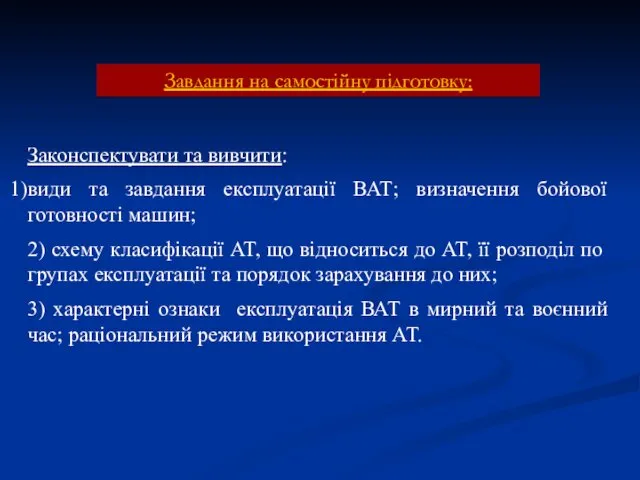 Завдання на самостійну підготовку:

Законспектувати та вивчити:

1)види та завдання експлуатації ВАТ; визначення бойової готовності машин;

2) схему класифікації АТ, що відноситься до АТ, її розподіл по групах експлуатації та порядок зарахування до них;

3) характерні ознаки експлуатація ВАТ в мирний та воєнний час; раціональний режим використання АТ.